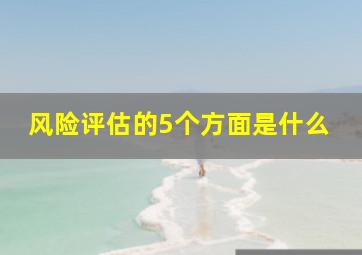 风险评估的5个方面是什么